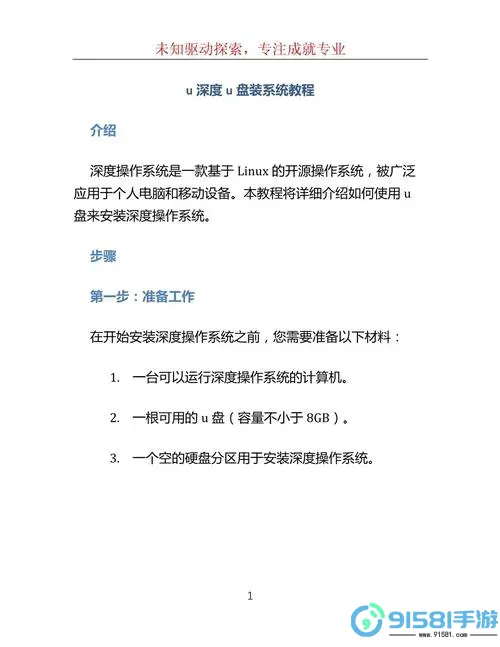 未知驱动探索，专注成就专业

u 深度 u 盘装系统教程

介绍

深度操作系统是一款基于 Linux 的开源操作系统，被广泛应用于个人电脑和移动设备。本教程将详细介绍如何使用 u 盘来安装深度操作系统。

步骤

第一步：准备工作

在开始安装深度操作系统之前，您需要准备以下材料：

1. 一台可以运行深度操作系统的计算机。

2. 一根可用的 u 盘（容量不小于 8GB）。

3. 一个空的硬盘分区用于安装深度操作系统。

1

91581手游
www.91581.com